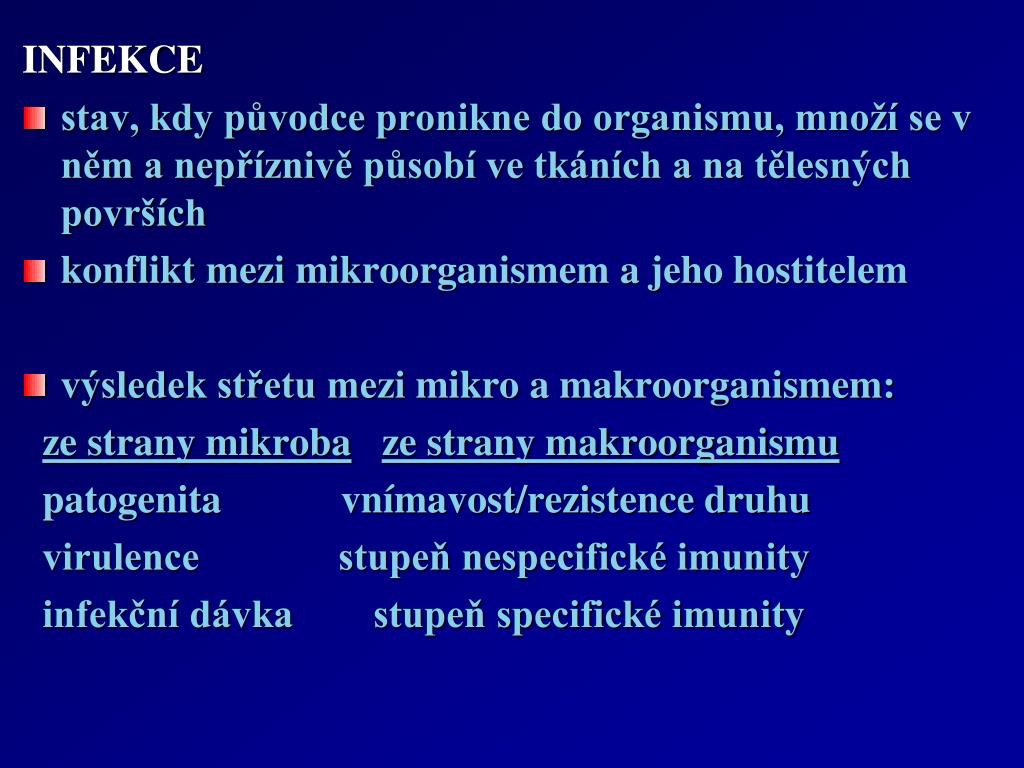 INFEKCE

stav, kdy původce pronikne do organismu, množí se v něm a nepříznivě působí ve tkáních a na tělesných površích

konflikt mezi mikroorganismem a jeho hostitelem

výsledek střetu mezi mikro a makroorganismem:

| ze strany mikroba | ze strany makroorganismu |
|---|---|
| patogenita | vnímavost/rezistence druhu |
| virulence | stupeň nespecifické imunity |
| infekční dávka | stupeň specifické imunity |